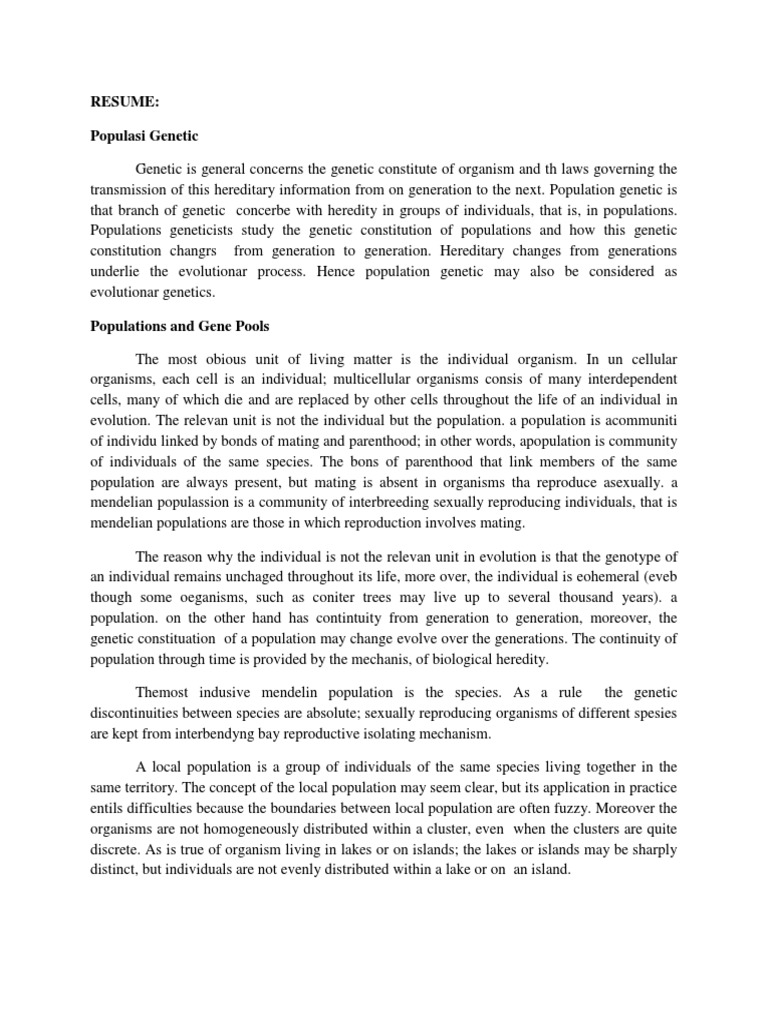 RESUME:

Populasi Genetic

Genetic is general concerns the genetic constitute of organism and th laws governing the transmission of this hereditary information from on generation to the next. Population genetic is that branch of genetic concerbe with heredity in groups of individuals, that is, in populations. Populations geneticists study the genetic constitution of populations and how this genetic constitution changrs from generation to generation. Hereditary changes from generations underlie the evolutionar process. Hence population genetic may also be considered as evolutionar genetics.

Populations and Gene Pools

The most obious unit of living matter is the individual organism. In un cellular organisms, each cell is an individual; multicellular organisms consis of many interdependent cells, many of which die and are replaced by other cells throughout the life of an individual in evolution. The relevan unit is not the individual but the population. a population is acommuniti of individu linked by bonds of mating and parenthood; in other words, apopulation is community of individuals of the same species. The bons of parenthood that link members of the same population are always present, but mating is absent in organisms tha reproduce asexually. a mendelian populassion is a community of interbreeding sexually reproducing individuals, that is mendelian populations are those in which reproduction involves mating.

The reason why the individual is not the relevan unit in evolution is that the genotype of an individual remains unchaged throughout its life, more over, the individual is eohemeral (eveb though some oeganisms, such as coniter trees may live up to several thousand years). a population. on the other hand has contintuity from generation to generation, moreover, the genetic constituation of a population may change evolve over the generations. The continuity of population through time is provided by the mechanis, of biological heredity.

Themost indusive mendelin population is the species. As a rule the genetic discontinuities between species are absolute; sexually reproducing organisms of different spesies are kept from interbendyng bay reproductive isolating mechanism.

A local population is a group of individuals of the same species living together in the same territory. The concept of the local population may seem clear, but its application in practice entils difficulties because the boundaries between local population are often fuzzy. Moreover the organisms are not homogeneously distributed within a cluster, even when the clusters are quite discrete. As is true of organism living in lakes or on islands; the lakes or islands may be sharply distinct, but individuals are not evenly distributed within a lake or on an island.